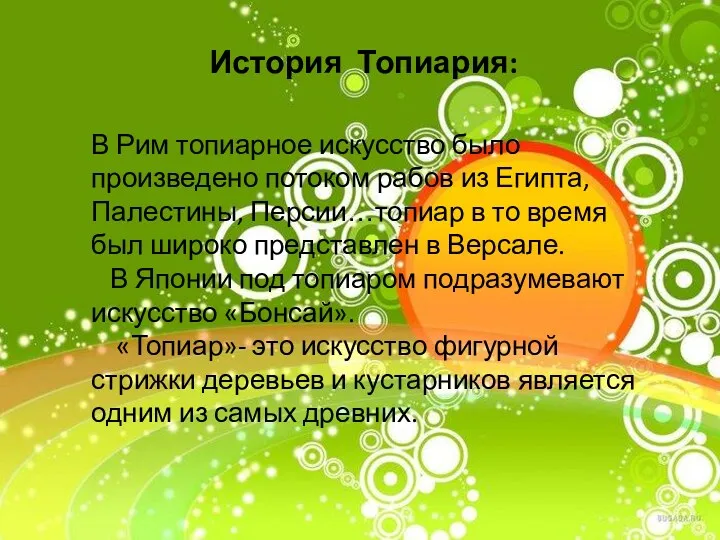 История Топиария:

В Рим топиарное искусство было произведено потоком рабов из Египта, Палестины, Персии…топиар в то время был широко представлен в Версале.

В Японии под топиаром подразумевают искусство «Бонсай».

«Топиар»- это искусство фигурной стрижки деревьев и кустарников является одним из самых древних.

BUSADA.RU